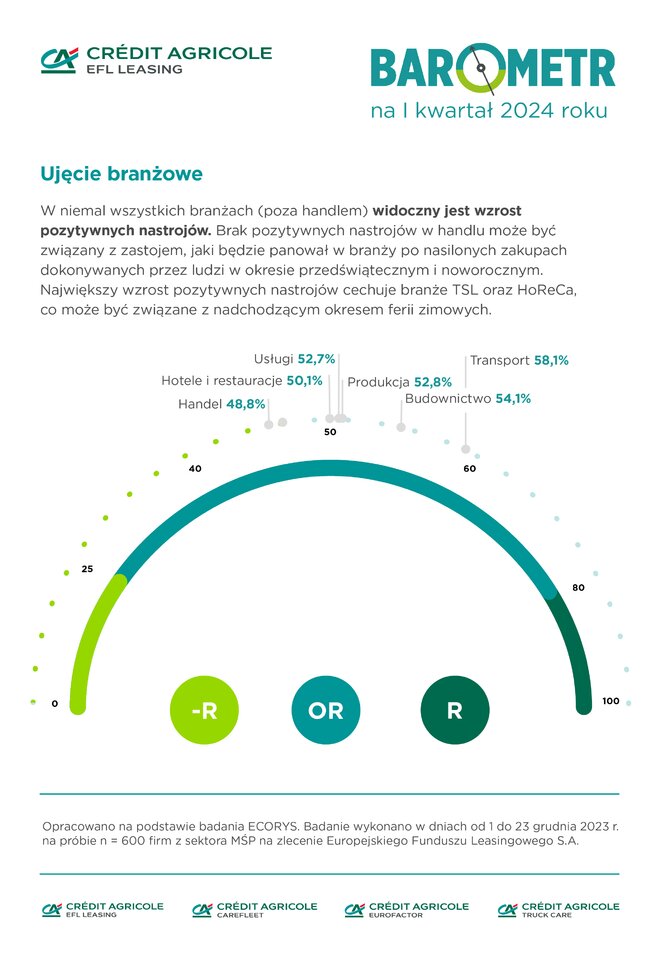 CRÉDIT AGRICOLE
EFL LEASING

BAROMETR
na I kwartał 2024 roku

Ujęcie branżowe

W niemal wszystkich branżach (poza handlem) widoczny jest wzrost pozytywnych nastrojów. Brak pozytywnych nastrojów w handlu może być związany z zastojem, jaki będzie panował w branży po nasilonych zakupach dokonywanych przez ludzi w okresie przedświątecznym i noworocznym. Największy wzrost pozytywnych nastrojów cechuje branże TSL oraz HoReCa, co może być związane z nadchodzącym okresem ferii zimowych.

Usługi 52,7%
Hotele i restauracje 50,1%
Handel 48,8%
Produkcja 52,8%
Transport 58,1%
Budownictwo 54,1%

0
25
40
50
60
80
100

-R
OR
R

Opracowano na podstawie badania ECORYS. Badanie wykonano w dniach od 1 do 23 grudnia 2023 r. na próbie n = 600 firm z sektora MŚP na zlecenie Europejskiego Funduszu Leasingowego S.A.

CRÉDIT AGRICOLE EFL LEASING
CRÉDIT AGRICOLE CAREFLEET
CRÉDIT AGRICOLE EUROFACTOR
CRÉDIT AGRICOLE TRUCK CARE